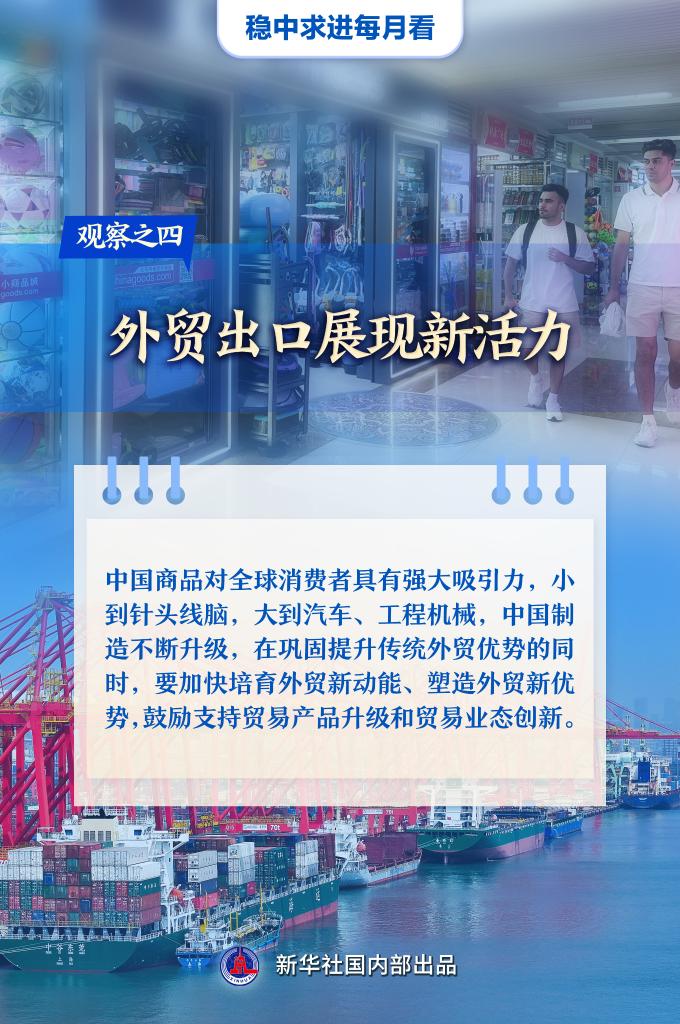 稳中求进每月看

观察之四

外贸出口展现新活力

中国商品对全球消费者具有强大吸引力，小到针头线脑，大到汽车、工程机械，中国制造不断升级，在巩固提升传统外贸优势的同时，要加快培育外贸新动能、塑造外贸新优势，鼓励支持贸易产品升级和贸易业态创新。

新华社国内部出品